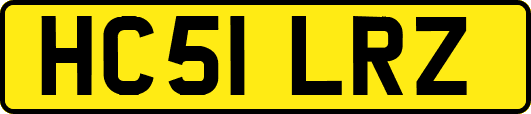 HC51 LRZ